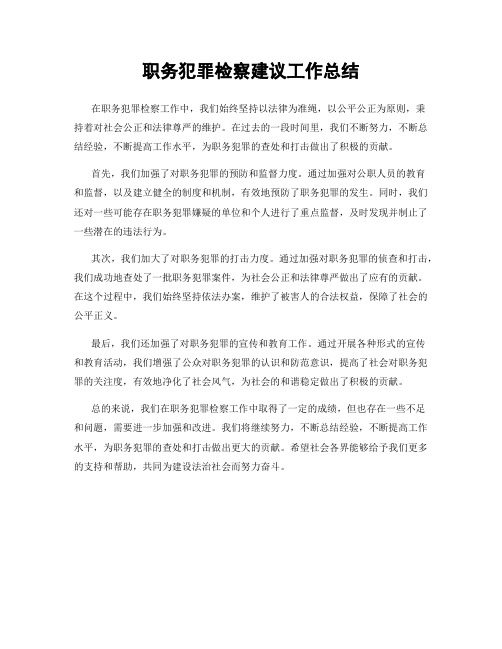 职务犯罪检察建议工作总结

在职务犯罪检察工作中，我们始终坚持以法律为准绳，以公平公正为原则，秉持着对社会公正和法律尊严的维护。在过去的一段时间里，我们不断努力，不断总结经验，不断提高工作水平，为职务犯罪的查处和打击做出了积极的贡献。

首先，我们加强了对职务犯罪的预防和监督力度。通过加强对公职人员的教育和监督，以及建立健全的制度和机制，有效地预防了职务犯罪的发生。同时，我们还对一些可能存在职务犯罪嫌疑的单位和个人进行了重点监督，及时发现并制止了一些潜在的违法行为。

其次，我们加大了对职务犯罪的打击力度。通过加强对职务犯罪的侦查和打击，我们成功地查处了一批职务犯罪案件，为社会公正和法律尊严做出了应有的贡献。在这个过程中，我们始终坚持依法办案，维护了被害人的合法权益，保障了社会的公平正义。

最后，我们还加强了对职务犯罪的宣传和教育工作。通过开展各种形式的宣传和教育活动，我们增强了公众对职务犯罪的认识和防范意识，提高了社会对职务犯罪的关注度，有效地净化了社会风气，为社会的和谐稳定做出了积极的贡献。

总的来说，我们在职务犯罪检察工作中取得了一定的成绩，但也存在一些不足和问题，需要进一步加强和改进。我们将继续努力，不断总结经验，不断提高工作水平，为职务犯罪的查处和打击做出更大的贡献。希望社会各界能够给予我们更多的支持和帮助，共同为建设法治社会而努力奋斗。